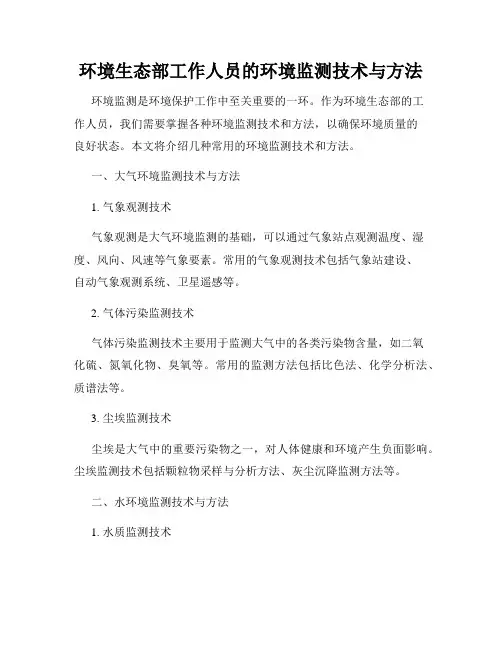 环境生态部工作人员的环境监测技术与方法

环境监测是环境保护工作中至关重要的一环。作为环境生态部的工作人员，我们需要掌握各种环境监测技术和方法，以确保环境质量的良好状态。本文将介绍几种常用的环境监测技术和方法。

一、大气环境监测技术与方法

1. 气象观测技术

气象观测是大气环境监测的基础，可以通过气象站点观测温度、湿度、风向、风速等气象要素。常用的气象观测技术包括气象站建设、自动气象观测系统、卫星遥感等。

2. 气体污染监测技术

气体污染监测技术主要用于监测大气中的各类污染物含量，如二氧化硫、氮氧化物、臭氧等。常用的监测方法包括比色法、化学分析法、质谱法等。

3. 尘埃监测技术

尘埃是大气中的重要污染物之一，对人体健康和环境产生负面影响。尘埃监测技术包括颗粒物采样与分析方法、灰尘沉降监测方法等。

二、水环境监测技术与方法

1. 水质监测技术